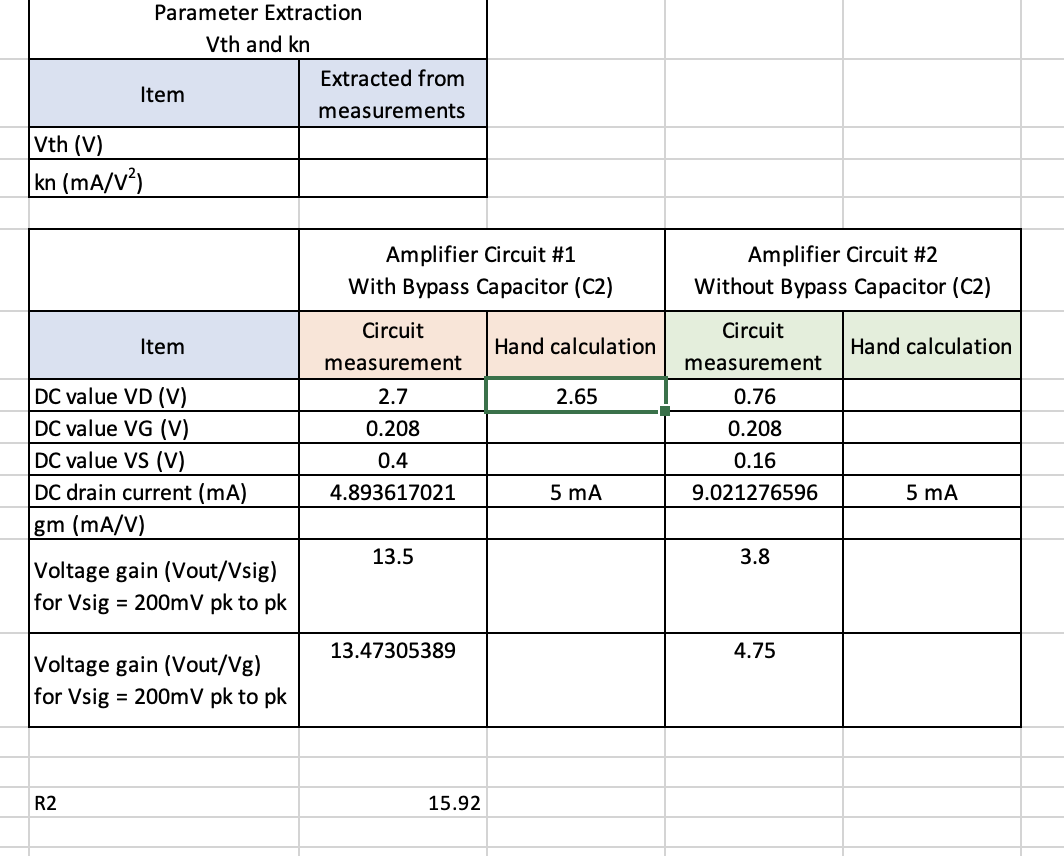 Parameter Extraction
Vth and kn

| Item | Extracted from measurements |
|---|---|
| Vth (V) | |
| kn (mA/V$^2$) | |

| | Amplifier Circuit #1 With Bypass Capacitor (C2) | | Amplifier Circuit #2 Without Bypass Capacitor (C2) | |
|---|---|---|---|---|
| Item | Circuit measurement | Hand calculation | Circuit measurement | Hand calculation |
| DC value VD (V) | 2.7 | 2.65 | 0.76 | |
| DC value VG (V) | 0.208 | | 0.208 | |
| DC value VS (V) | 0.4 | | 0.16 | |
| DC drain current (mA) | 4.893617021 | 5 mA | 9.021276596 | 5 mA |
| gm (mA/V) | | | | |
| Voltage gain (Vout/Vsig) for Vsig = 200mV pk to pk | 13.5 | | 3.8 | |
| Voltage gain (Vout/Vg) for Vsig = 200mV pk to pk | 13.47305389 | | 4.75 | |

R2 15.92